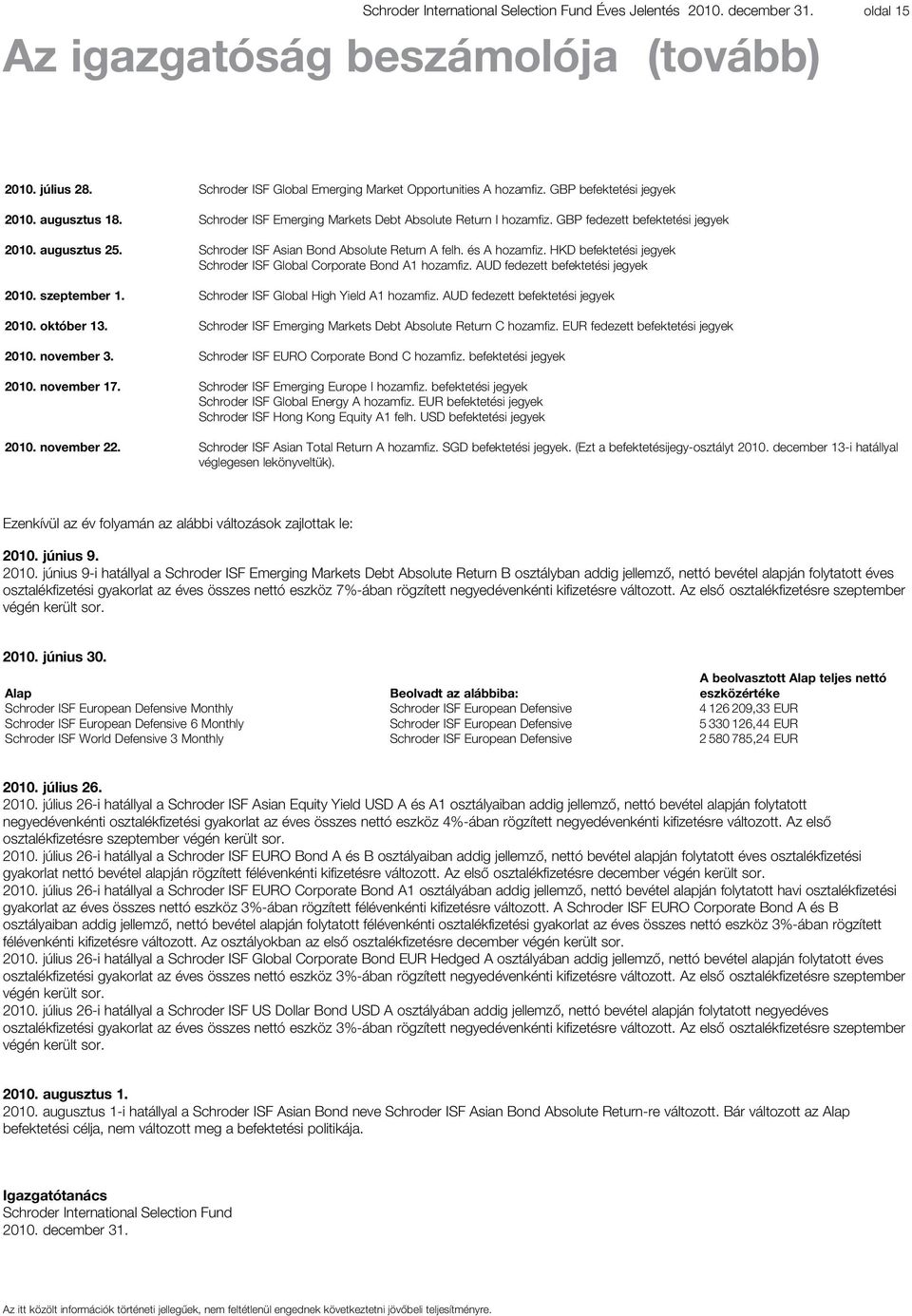 Schroder International Selection Fund Éves Jelentés 2010. december 31. oldal 15

Az igazgatóság beszámolója (tovább)

| | |
|---|---|
| 2010. július 28. | Schroder ISF Global Emerging Market Opportunities A hozamfiz. GBP befektetési jegyek |
| 2010. augusztus 18. | Schroder ISF Emerging Markets Debt Absolute Return I hozamfiz. GBP fedezett befektetési jegyek |
| 2010. augusztus 25. | Schroder ISF Asian Bond Absolute Return A felh. és A hozamfiz. HKD befektetési jegyek Schroder ISF Global Corporate Bond A1 hozamfiz. AUD fedezett befektetési jegyek |
| 2010. szeptember 1. | Schroder ISF Global High Yield A1 hozamfiz. AUD fedezett befektetési jegyek |
| 2010. október 13. | Schroder ISF Emerging Markets Debt Absolute Return C hozamfiz. EUR fedezett befektetési jegyek |
| 2010. november 3. | Schroder ISF EURO Corporate Bond C hozamfiz. befektetési jegyek |
| 2010. november 17. | Schroder ISF Emerging Europe I hozamfiz. befektetési jegyek Schroder ISF Global Energy A hozamfiz. EUR befektetési jegyek Schroder ISF Hong Kong Equity A1 felh. USD befektetési jegyek |
| 2010. november 22. | Schroder ISF Asian Total Return A hozamfiz. SGD befektetési jegyek. (Ezt a befektetésijegy-osztályt 2010. december 13-i hatállyal véglegesen lekönyveltük). |

Ezenkívül az év folyamán az alábbi változások zajlottak le:

2010. június 9.
2010. június 9-i hatállyal a Schroder ISF Emerging Markets Debt Absolute Return B osztályban addig jellemző, nettó bevétel alapján folytatott éves osztalékfizetési gyakorlat az éves összes nettó eszköz 7%-ában rögzített negyedévenkénti kifizetésre változott. Az első osztalékfizetésre szeptember végén került sor.

2010. június 30.

| Alap | Beolvadt az alábbiba: | A beolvasztott Alap teljes nettó eszközértéke |
|---|---|---|
| Schroder ISF European Defensive Monthly | Schroder ISF European Defensive | 4 126 209,33 EUR |
| Schroder ISF European Defensive 6 Monthly | Schroder ISF European Defensive | 5 330 126,44 EUR |
| Schroder ISF World Defensive 3 Monthly | Schroder ISF European Defensive | 2 580 785,24 EUR |

2010. július 26.
2010. július 26-i hatállyal a Schroder ISF Asian Equity Yield USD A és A1 osztályaiban addig jellemző, nettó bevétel alapján folytatott negyedévenkénti osztalékfizetési gyakorlat az éves összes nettó eszköz 4%-ában rögzített negyedévenkénti kifizetésre változott. Az első osztalékfizetésre szeptember végén került sor.
2010. július 26-i hatállyal a Schroder ISF EURO Bond A és B osztályaiban addig jellemző, nettó bevétel alapján folytatott éves osztalékfizetési gyakorlat nettó bevétel alapján rögzített félévenkénti kifizetésre változott. Az első osztalékfizetésre december végén került sor.
2010. július 26-i hatállyal a Schroder ISF EURO Corporate Bond A1 osztályában addig jellemző, nettó bevétel alapján folytatott havi osztalékfizetési gyakorlat az éves összes nettó eszköz 3%-ában rögzített félévenkénti kifizetésre változott. A Schroder ISF EURO Corporate Bond A és B osztályaiban addig jellemző, nettó bevétel alapján folytatott félévenkénti osztalékfizetési gyakorlat az éves összes nettó eszköz 3%-ában rögzített félévenkénti kifizetésre változott. Az osztályokban az első osztalékfizetésre december végén került sor.
2010. július 26-i hatállyal a Schroder ISF Global Corporate Bond EUR Hedged A osztályában addig jellemző, nettó bevétel alapján folytatott éves osztalékfizetési gyakorlat az éves összes nettó eszköz 3%-ában rögzített negyedévenkénti kifizetésre változott. Az első osztalékfizetésre szeptember végén került sor.
2010. július 26-i hatállyal a Schroder ISF US Dollar Bond USD A osztályában addig jellemző, nettó bevétel alapján folytatott negyedéves osztalékfizetési gyakorlat az éves összes nettó eszköz 3%-ában rögzített negyedévenkénti kifizetésre változott. Az első osztalékfizetésre szeptember végén került sor.

2010. augusztus 1.
2010. augusztus 1-i hatállyal a Schroder ISF Asian Bond neve Schroder ISF Asian Bond Absolute Return-re változott. Bár változott az Alap befektetési célja, nem változott meg a befektetési politikája.

Igazgatótanács
Schroder International Selection Fund
2010. december 31.

Az itt közölt információk történeti jellegűek, nem feltétlenül engednek következtetni jövőbeli teljesítményre.